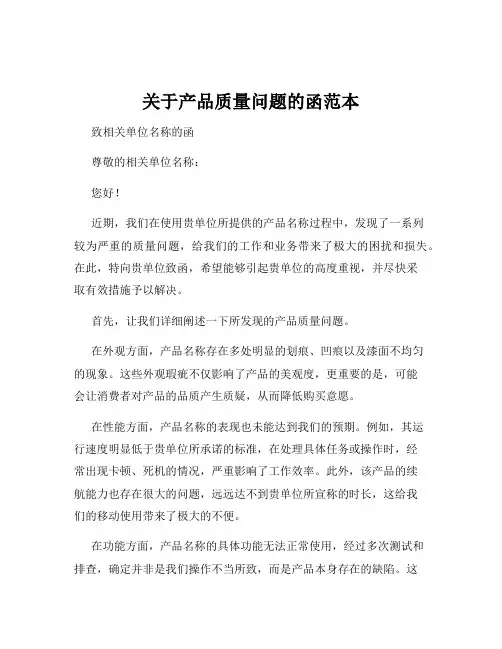 关于产品质量问题的函范本

致相关单位名称的函

尊敬的相关单位名称：

您好！

近期，我们在使用贵单位所提供的产品名称过程中，发现了一系列较为严重的质量问题，给我们的工作和业务带来了极大的困扰和损失。在此，特向贵单位致函，希望能够引起贵单位的高度重视，并尽快采取有效措施予以解决。

首先，让我们详细阐述一下所发现的产品质量问题。

在外观方面，产品名称存在多处明显的划痕、凹痕以及漆面不均匀的现象。这些外观瑕疵不仅影响了产品的美观度，更重要的是，可能会让消费者对产品的品质产生质疑，从而降低购买意愿。

在性能方面，产品名称的表现也未能达到我们的预期。例如，其运行速度明显低于贵单位所承诺的标准，在处理具体任务或操作时，经常出现卡顿、死机的情况，严重影响了工作效率。此外，该产品的续航能力也存在很大的问题，远远达不到贵单位所宣称的时长，这给我们的移动使用带来了极大的不便。

在功能方面，产品名称的具体功能无法正常使用，经过多次测试和排查，确定并非是我们操作不当所致，而是产品本身存在的缺陷。这